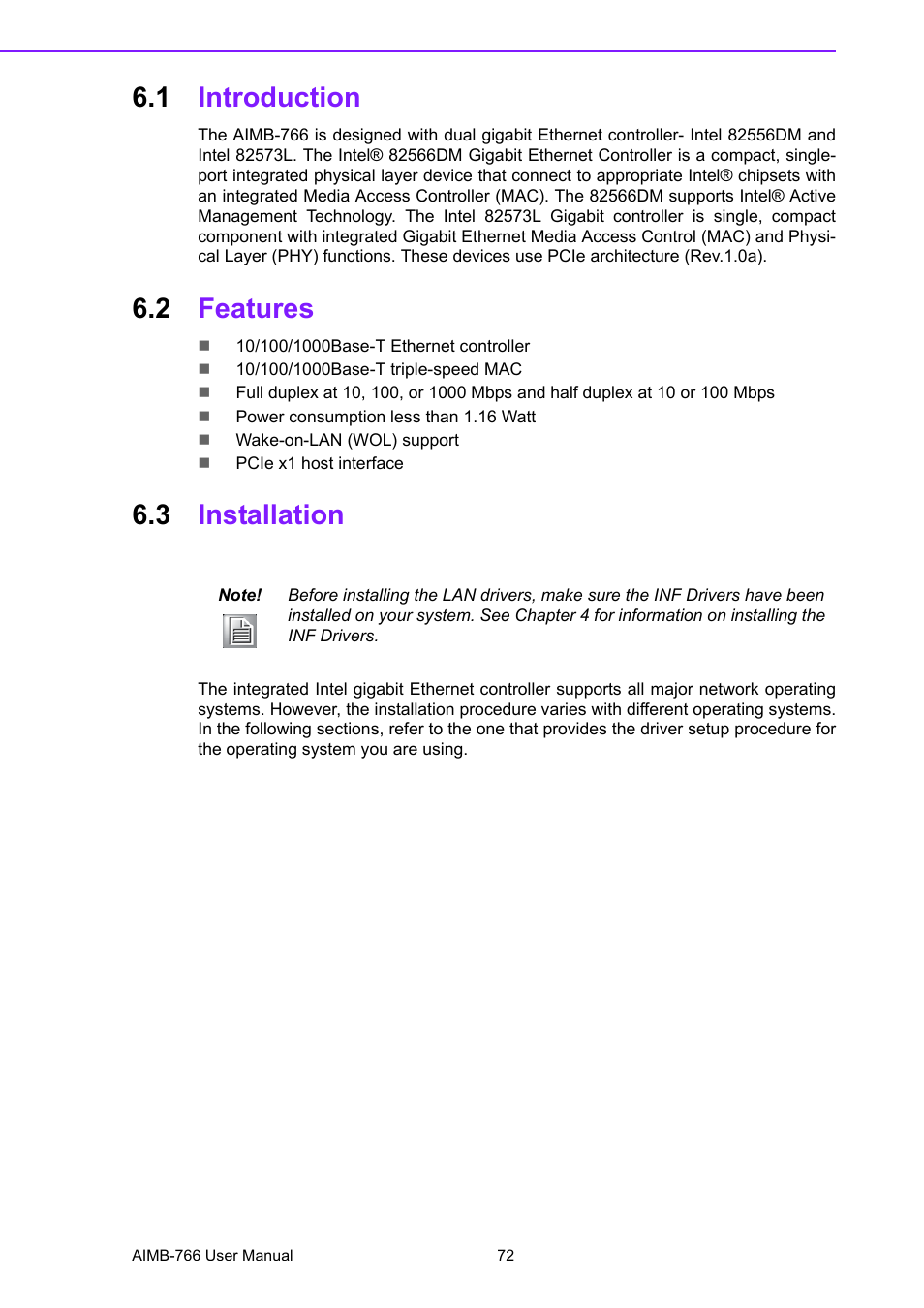 6.1 Introduction

The AIMB-766 is designed with dual gigabit Ethernet controller- Intel 82556DM and Intel 82573L. The Intel® 82566DM Gigabit Ethernet Controller is a compact, single-port integrated physical layer device that connect to appropriate Intel® chipsets with an integrated Media Access Controller (MAC). The 82566DM supports Intel® Active Management Technology. The Intel 82573L Gigabit controller is single, compact component with integrated Gigabit Ethernet Media Access Control (MAC) and Physical Layer (PHY) functions. These devices use PCIe architecture (Rev.1.0a).

6.2 Features

■ 10/100/1000Base-T Ethernet controller
■ 10/100/1000Base-T triple-speed MAC
■ Full duplex at 10, 100, or 1000 Mbps and half duplex at 10 or 100 Mbps
■ Power consumption less than 1.16 Watt
■ Wake-on-LAN (WOL) support
■ PCIe x1 host interface

6.3 Installation

Note! Before installing the LAN drivers, make sure the INF Drivers have been installed on your system. See Chapter 4 for information on installing the INF Drivers.

The integrated Intel gigabit Ethernet controller supports all major network operating systems. However, the installation procedure varies with different operating systems. In the following sections, refer to the one that provides the driver setup procedure for the operating system you are using.

AIMB-766 User Manual 72